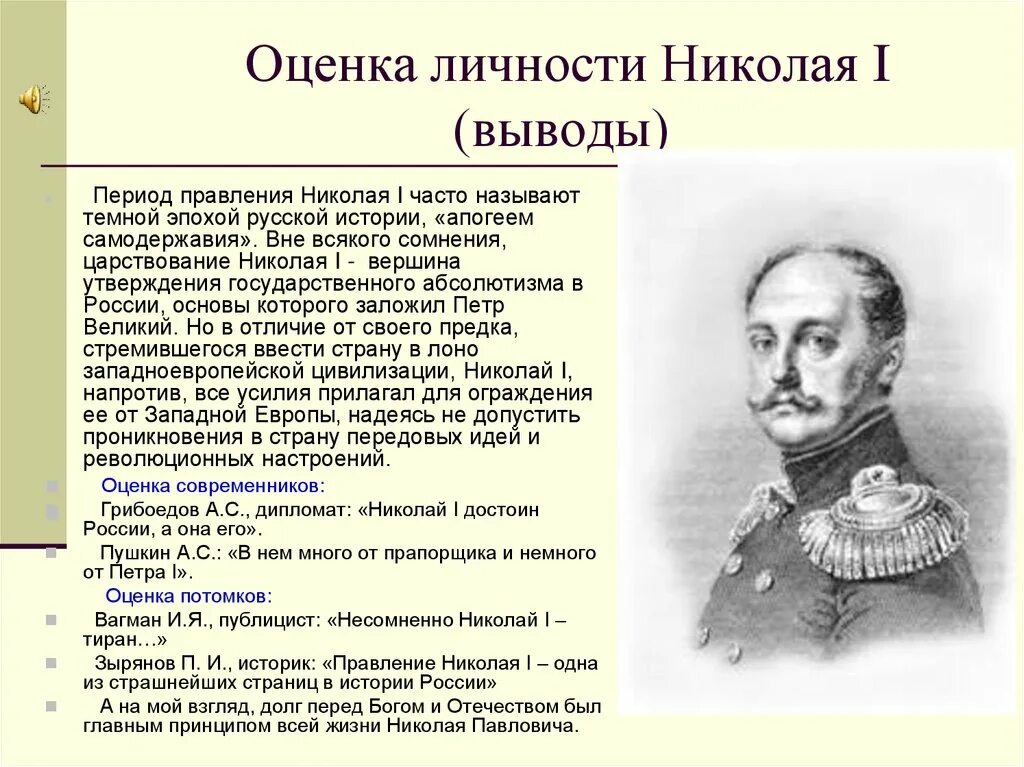 Оценка личности Николая I (выводы)

Период правления Николая I часто называют темной эпохой русской истории, «апогеем самодержавия». Вне всякого сомнения, царствование Николая I - вершина утверждения государственного абсолютизма в России, основы которого заложил Петр Великий. Но в отличие от своего предка, стремившегося ввести страну в лоно западноевропейской цивилизации, Николай I, напротив, все усилия прилагал для ограждения ее от Западной Европы, надеясь не допустить проникновения в страну передовых идей и революционных настроений.

Оценка современников:

Грибоедов А.С., дипломат: «Николай I достоин России, а она его».

Пушкин А.С.: «В нем много от прапорщика и немного от Петра I».

Оценка потомков:

Вагман И.Я., публицист: «Несомненно Николай I – тиран…»

Зырянов П. И., историк: «Правление Николая I – одна из страшнейших страниц в истории России»

А на мой взгляд, долг перед Богом и Отечеством был главным принципом всей жизни Николая Павловича.